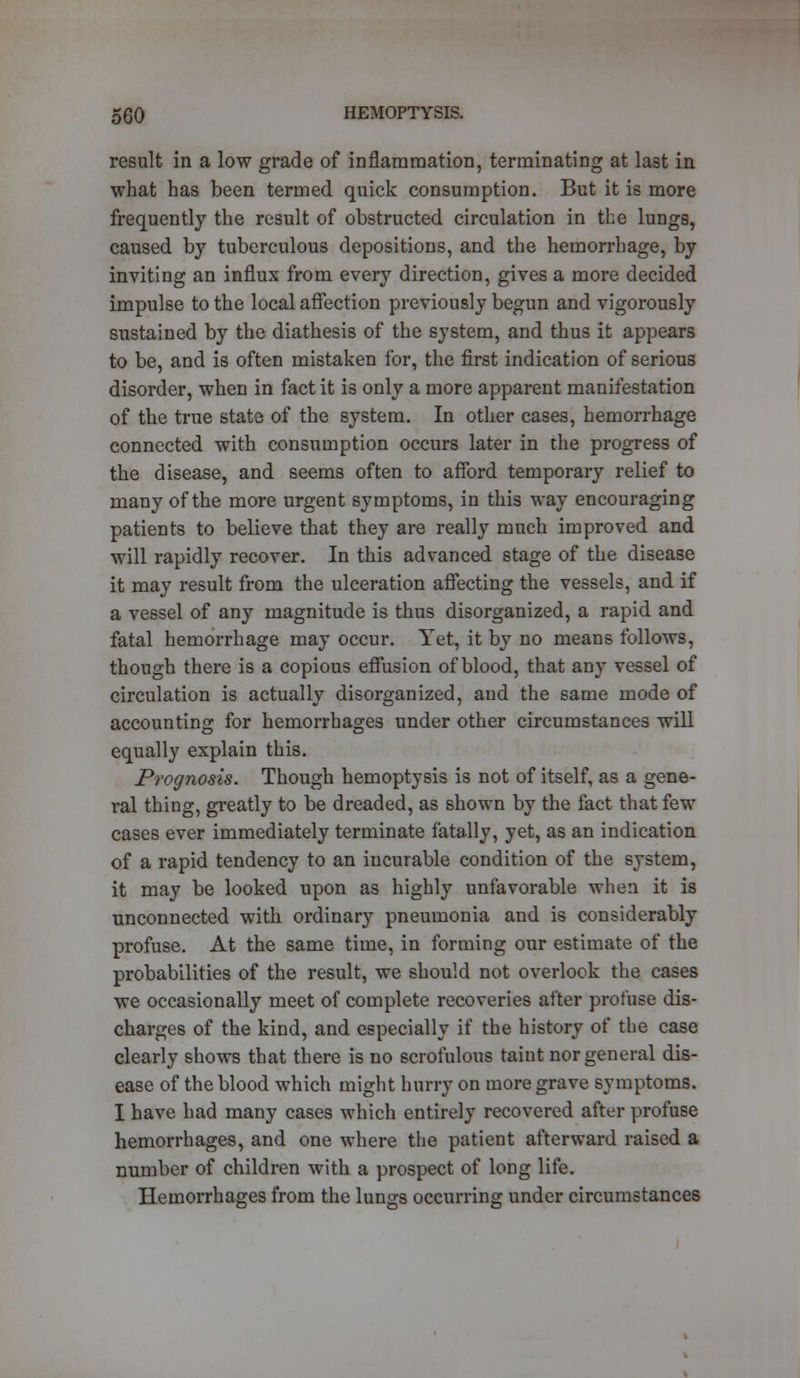 560 HEMOPTYSIS.

result in a low grade of inflammation, terminating at last in what has been termed quick consumption. But it is more frequently the result of obstructed circulation in the lungs, caused by tuberculous depositions, and the hemorrhage, by inviting an influx from every direction, gives a more decided impulse to the local affection previously begun and vigorously sustained by the diathesis of the system, and thus it appears to be, and is often mistaken for, the first indication of serious disorder, when in fact it is only a more apparent manifestation of the true state of the system. In other cases, hemorrhage connected with consumption occurs later in the progress of the disease, and seems often to afford temporary relief to many of the more urgent symptoms, in this way encouraging patients to believe that they are really much improved and will rapidly recover. In this advanced stage of the disease it may result from the ulceration affecting the vessels, and if a vessel of any magnitude is thus disorganized, a rapid and fatal hemorrhage may occur. Yet, it by no means follows, though there is a copious effusion of blood, that any vessel of circulation is actually disorganized, and the same mode of accounting for hemorrhages under other circumstances will equally explain this.

Prognosis. Though hemoptysis is not of itself, as a general thing, greatly to be dreaded, as shown by the fact that few cases ever immediately terminate fatally, yet, as an indication of a rapid tendency to an incurable condition of the system, it may be looked upon as highly unfavorable when it is unconnected with ordinary pneumonia and is considerably profuse. At the same time, in forming our estimate of the probabilities of the result, we should not overlook the cases we occasionally meet of complete recoveries after profuse discharges of the kind, and especially if the history of the case clearly shows that there is no scrofulous taint nor general disease of the blood which might hurry on more grave symptoms. I have had many cases which entirely recovered after profuse hemorrhages, and one where the patient afterward raised a number of children with a prospect of long life.

Hemorrhages from the lungs occurring under circumstances